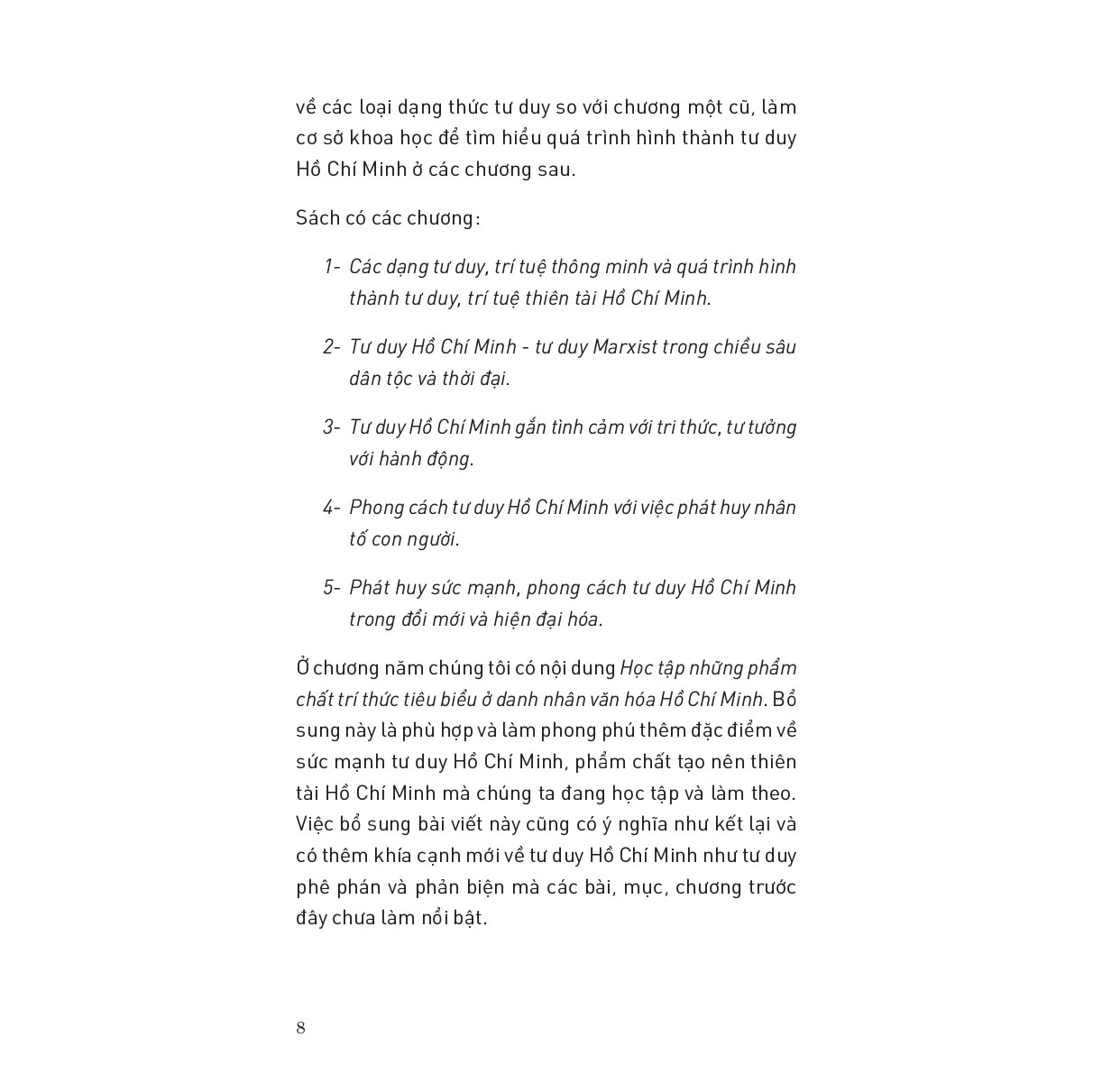 về các loại dạng thức tư duy so với chương một cũ, làm cơ sở khoa học để tìm hiểu quá trình hình thành tư duy Hồ Chí Minh ở các chương sau.

Sách có các chương:

1- Các dạng tư duy, trí tuệ thông minh và quá trình hình thành tư duy, trí tuệ thiên tài Hồ Chí Minh.

2- Tư duy Hồ Chí Minh - tư duy Marxist trong chiều sâu dân tộc và thời đại.

3- Tư duy Hồ Chí Minh gắn tình cảm với tri thức, tư tưởng với hành động.

4- Phong cách tư duy Hồ Chí Minh với việc phát huy nhân tố con người.

5- Phát huy sức mạnh, phong cách tư duy Hồ Chí Minh trong đổi mới và hiện đại hóa.

Ở chương năm chúng tôi có nội dung Học tập những phẩm chất trí thức tiêu biểu ở danh nhân văn hóa Hồ Chí Minh. Bổ sung này là phù hợp và làm phong phú thêm đặc điểm về sức mạnh tư duy Hồ Chí Minh, phẩm chất tạo nên thiên tài Hồ Chí Minh mà chúng ta đang học tập và làm theo. Việc bổ sung bài viết này cũng có ý nghĩa như kết lại và có thêm khía cạnh mới về tư duy Hồ Chí Minh như tư duy phê phán và phản biện mà các bài, mục, chương trước đây chưa làm nổi bật.

8